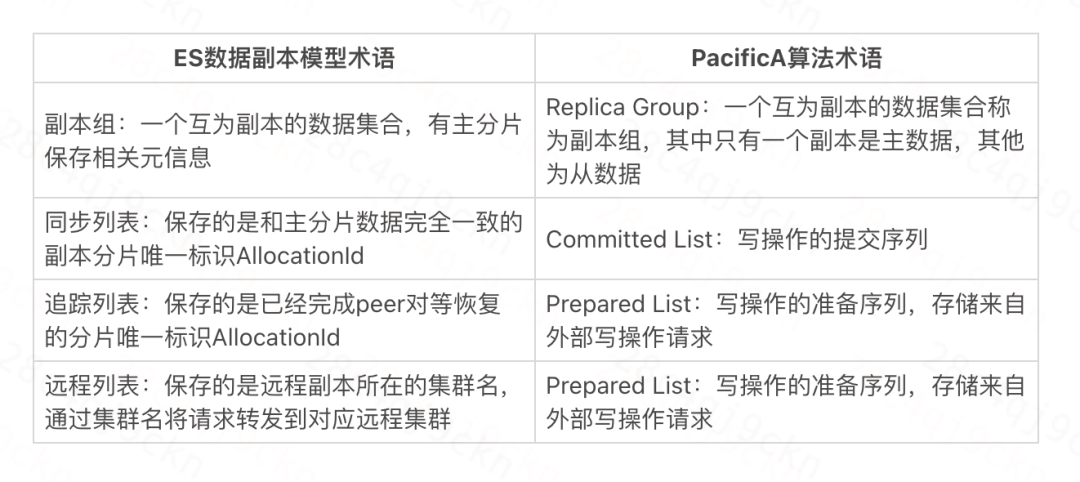 | ES数据副本模型术语 | PacificA算法术语 |
|---|---|
| 副本组：一个互为副本的数据集合，有主分片保存相关元信息 | Replica Group：一个互为副本的数据集合称为副本组，其中只有一个副本是主数据，其他为从数据 |
| 同步列表：保存的是和主分片数据完全一致的副本分片唯一标识AllocationId | Committed List：写操作的提交序列 |
| 追踪列表：保存的是已经完成peer对等恢复的分片唯一标识AllocationId | Prepared List：写操作的准备序列，存储来自外部写操作请求 |
| 远程列表：保存的是远程副本所在的集群名，通过集群名将请求转发到对应远程集群 | Prepared List：写操作的准备序列，存储来自外部写操作请求 |